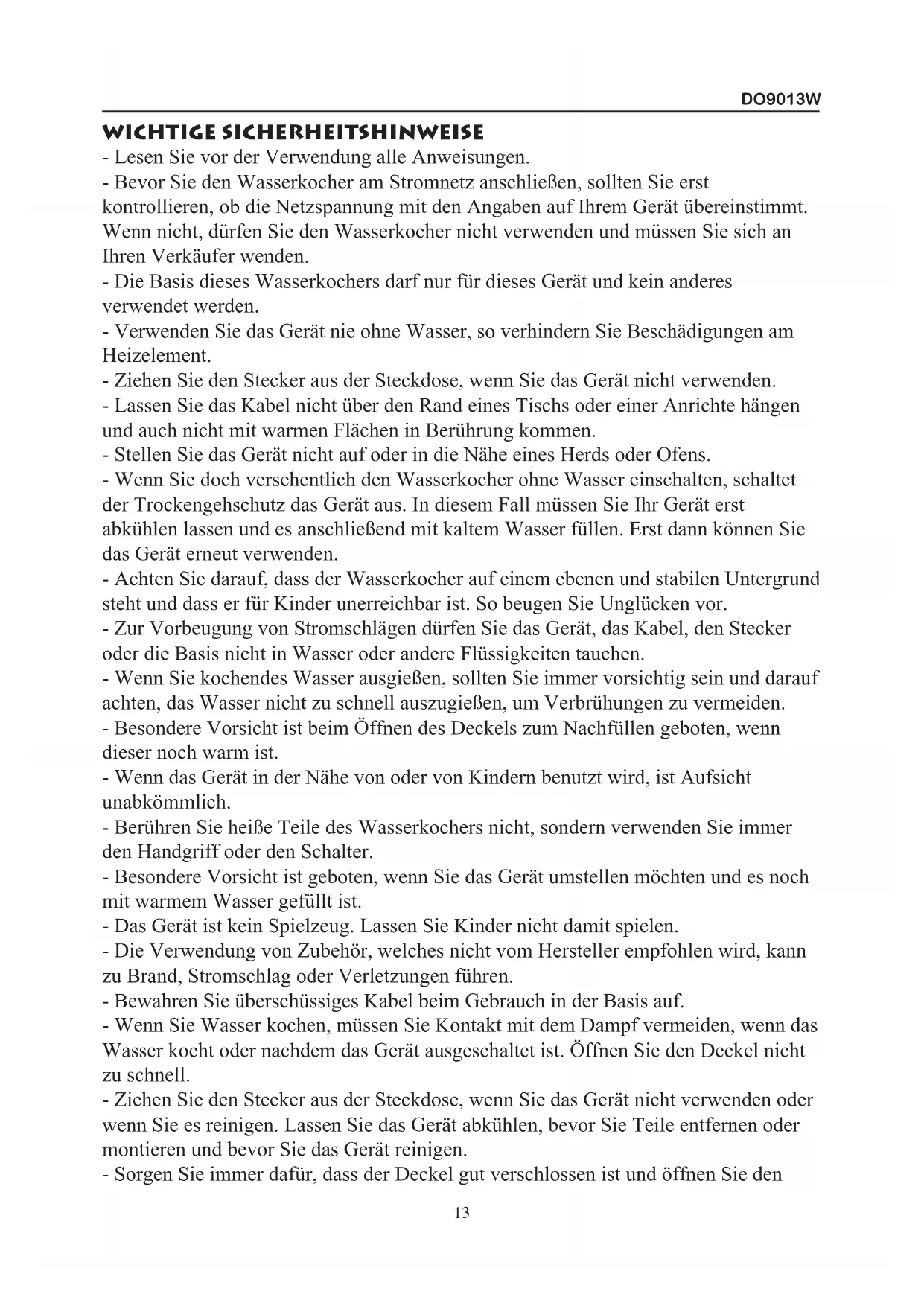 DO9013W

WICHTIGE SICHERHEITSHINWEISE

- Lesen Sie vor der Verwendung alle Anweisungen.
- Bevor Sie den Wasserkocher am Stromnetz anschließen, sollten Sie erst kontrollieren, ob die Netzspannung mit den Angaben auf Ihrem Gerät übereinstimmt. Wenn nicht, dürfen Sie den Wasserkocher nicht verwenden und müssen Sie sich an Ihren Verkäufer wenden.
- Die Basis dieses Wasserkochers darf nur für dieses Gerät und kein anderes verwendet werden.
- Verwenden Sie das Gerät nie ohne Wasser, so verhindern Sie Beschädigungen am Heizelement.
- Ziehen Sie den Stecker aus der Steckdose, wenn Sie das Gerät nicht verwenden.
- Lassen Sie das Kabel nicht über den Rand eines Tischs oder einer Anrichte hängen und auch nicht mit warmen Flächen in Berührung kommen.
- Stellen Sie das Gerät nicht auf oder in die Nähe eines Herds oder Ofens.
- Wenn Sie doch versehentlich den Wasserkocher ohne Wasser einschalten, schaltet der Trockengehschutz das Gerät aus. In diesem Fall müssen Sie Ihr Gerät erst abkühlen lassen und es anschließend mit kaltem Wasser füllen. Erst dann können Sie das Gerät erneut verwenden.
- Achten Sie darauf, dass der Wasserkocher auf einem ebenen und stabilen Untergrund steht und dass er für Kinder unerreichbar ist. So beugen Sie Unglücken vor.
- Zur Vorbeugung von Stromschlägen dürfen Sie das Gerät, das Kabel, den Stecker oder die Basis nicht in Wasser oder andere Flüssigkeiten tauchen.
- Wenn Sie kochendes Wasser ausgießen, sollten Sie immer vorsichtig sein und darauf achten, das Wasser nicht zu schnell auszugießen, um Verbrühungen zu vermeiden.
- Besondere Vorsicht ist beim Öffnen des Deckels zum Nachfüllen geboten, wenn dieser noch warm ist.
- Wenn das Gerät in der Nähe von oder von Kindern benutzt wird, ist Aufsicht unabkömmlich.
- Berühren Sie heiße Teile des Wasserkochers nicht, sondern verwenden Sie immer den Handgriff oder den Schalter.
- Besondere Vorsicht ist geboten, wenn Sie das Gerät umstellen möchten und es noch mit warmem Wasser gefüllt ist.
- Das Gerät ist kein Spielzeug. Lassen Sie Kinder nicht damit spielen.
- Die Verwendung von Zubehör, welches nicht vom Hersteller empfohlen wird, kann zu Brand, Stromschlag oder Verletzungen führen.
- Bewahren Sie überschüssiges Kabel beim Gebrauch in der Basis auf.
- Wenn Sie Wasser kochen, müssen Sie Kontakt mit dem Dampf vermeiden, wenn das Wasser kocht oder nachdem das Gerät ausgeschaltet ist. Öffnen Sie den Deckel nicht zu schnell.
- Ziehen Sie den Stecker aus der Steckdose, wenn Sie das Gerät nicht verwenden oder wenn Sie es reinigen. Lassen Sie das Gerät abkühlen, bevor Sie Teile entfernen oder montieren und bevor Sie das Gerät reinigen.
- Sorgen Sie immer dafür, dass der Deckel gut verschlossen ist und öffnen Sie den

13